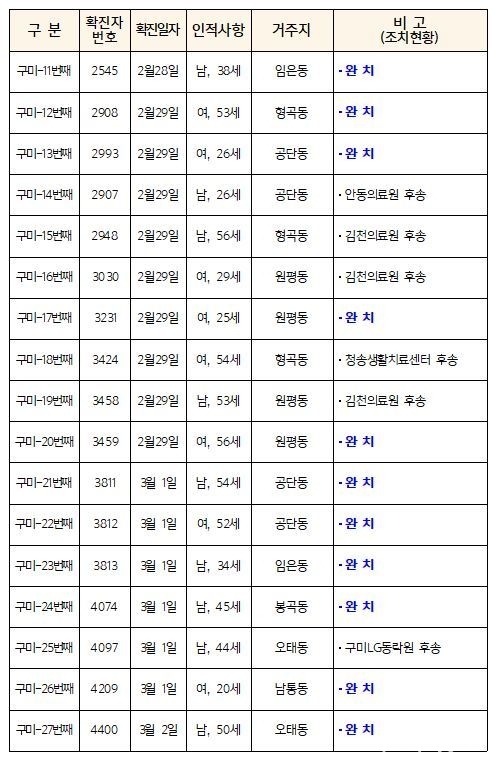 | 구 분 | 확진자 번호 | 확진일자 | 인적사항 | 거주지 | 비 고 (조치현황) |
|---|---|---|---|---|---|
| 구미-11번째 | 2545 | 2월28일 | 남, 38세 | 임은동 | · 완 치 |
| 구미-12번째 | 2908 | 2월29일 | 여, 53세 | 형곡동 | · 완 치 |
| 구미-13번째 | 2993 | 2월29일 | 여, 26세 | 공단동 | · 완 치 |
| 구미-14번째 | 2907 | 2월29일 | 남, 26세 | 공단동 | · 안동의료원 후송 |
| 구미-15번째 | 2948 | 2월29일 | 남, 56세 | 형곡동 | · 김천의료원 후송 |
| 구미-16번째 | 3030 | 2월29일 | 여, 29세 | 원평동 | · 김천의료원 후송 |
| 구미-17번째 | 3231 | 2월29일 | 여, 25세 | 원평동 | · 완 치 |
| 구미-18번째 | 3424 | 2월29일 | 여, 54세 | 형곡동 | · 청송생활치료센터 후송 |
| 구미-19번째 | 3458 | 2월29일 | 남, 53세 | 원평동 | · 김천의료원 후송 |
| 구미-20번째 | 3459 | 2월29일 | 여, 56세 | 원평동 | · 완 치 |
| 구미-21번째 | 3811 | 3월 1일 | 남, 54세 | 공단동 | · 완 치 |
| 구미-22번째 | 3812 | 3월 1일 | 여, 52세 | 공단동 | · 완 치 |
| 구미-23번째 | 3813 | 3월 1일 | 남, 34세 | 임은동 | · 완 치 |
| 구미-24번째 | 4074 | 3월 1일 | 남, 45세 | 봉곡동 | · 완 치 |
| 구미-25번째 | 4097 | 3월 1일 | 남, 44세 | 오태동 | · 구미LG동락원 후송 |
| 구미-26번째 | 4209 | 3월 1일 | 여, 20세 | 남통동 | · 완 치 |
| 구미-27번째 | 4400 | 3월 2일 | 남, 50세 | 오태동 | · 완 치 |